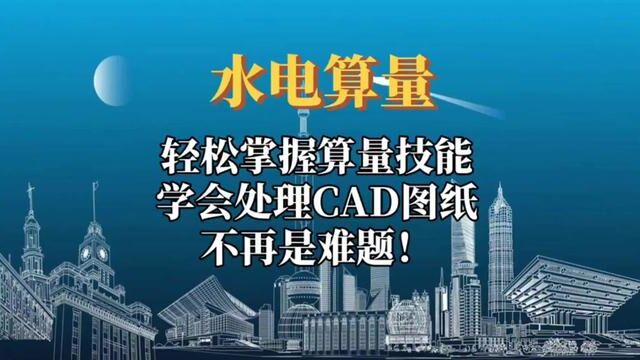 水电算量

轻松掌握算量技能
学会处理CAD图纸
不再是难题！